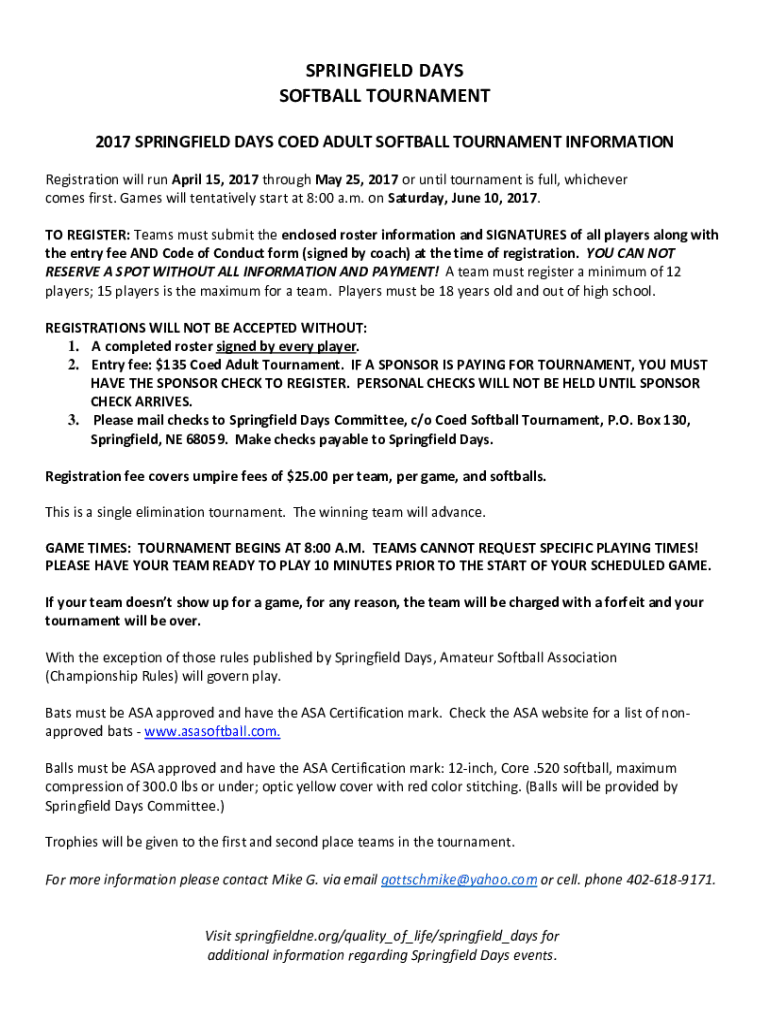 SPRINGFIELD DAYS
SOFTBALL TOURNAMENT

2017 SPRINGFIELD DAYS COED ADULT SOFTBALL TOURNAMENT INFORMATION

Registration will run April 15, 2017 through May 25, 2017 or until tournament is full, whichever comes first. Games will tentatively start at 8:00 a.m. on Saturday, June 10, 2017.

TO REGISTER: Teams must submit the enclosed roster information and SIGNATURES of all players along with the entry fee AND Code of Conduct form (signed by coach) at the time of registration. YOU CAN NOT RESERVE A SPOT WITHOUT ALL INFORMATION AND PAYMENT! A team must register a minimum of 12 players; 15 players is the maximum for a team. Players must be 18 years old and out of high school.

REGISTRATIONS WILL NOT BE ACCEPTED WITHOUT:
1. A completed roster signed by every player.
2. Entry fee: $135 Coed Adult Tournament. IF A SPONSOR IS PAYING FOR TOURNAMENT, YOU MUST HAVE THE SPONSOR CHECK TO REGISTER. PERSONAL CHECKS WILL NOT BE HELD UNTIL SPONSOR CHECK ARRIVES.
3. Please mail checks to Springfield Days Committee, c/o Coed Softball Tournament, P.O. Box 130, Springfield, NE 68059. Make checks payable to Springfield Days.

Registration fee covers umpire fees of $25.00 per team, per game, and softballs.

This is a single elimination tournament. The winning team will advance.

GAME TIMES: TOURNAMENT BEGINS AT 8:00 A.M. TEAMS CANNOT REQUEST SPECIFIC PLAYING TIMES! PLEASE HAVE YOUR TEAM READY TO PLAY 10 MINUTES PRIOR TO THE START OF YOUR SCHEDULED GAME.

If your team doesn't show up for a game, for any reason, the team will be charged with a forfeit and your tournament will be over.

With the exception of those rules published by Springfield Days, Amateur Softball Association (Championship Rules) will govern play.

Bats must be ASA approved and have the ASA Certification mark. Check the ASA website for a list of non-approved bats - www.asasoftball.com.

Balls must be ASA approved and have the ASA Certification mark: 12-inch, Core .520 softball, maximum compression of 300.0 lbs or under; optic yellow cover with red color stitching. (Balls will be provided by Springfield Days Committee.)

Trophies will be given to the first and second place teams in the tournament.

For more information please contact Mike G. via email gottschmike@yahoo.com or cell. phone 402-618-9171.

Visit springfieldne.org/quality_of_life/springfield_days for additional information regarding Springfield Days events.